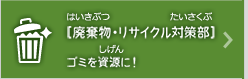 はいきぶつ　たいさくぶ
[廃棄物・リサイクル対策部]

しげん
ゴミを資源に!